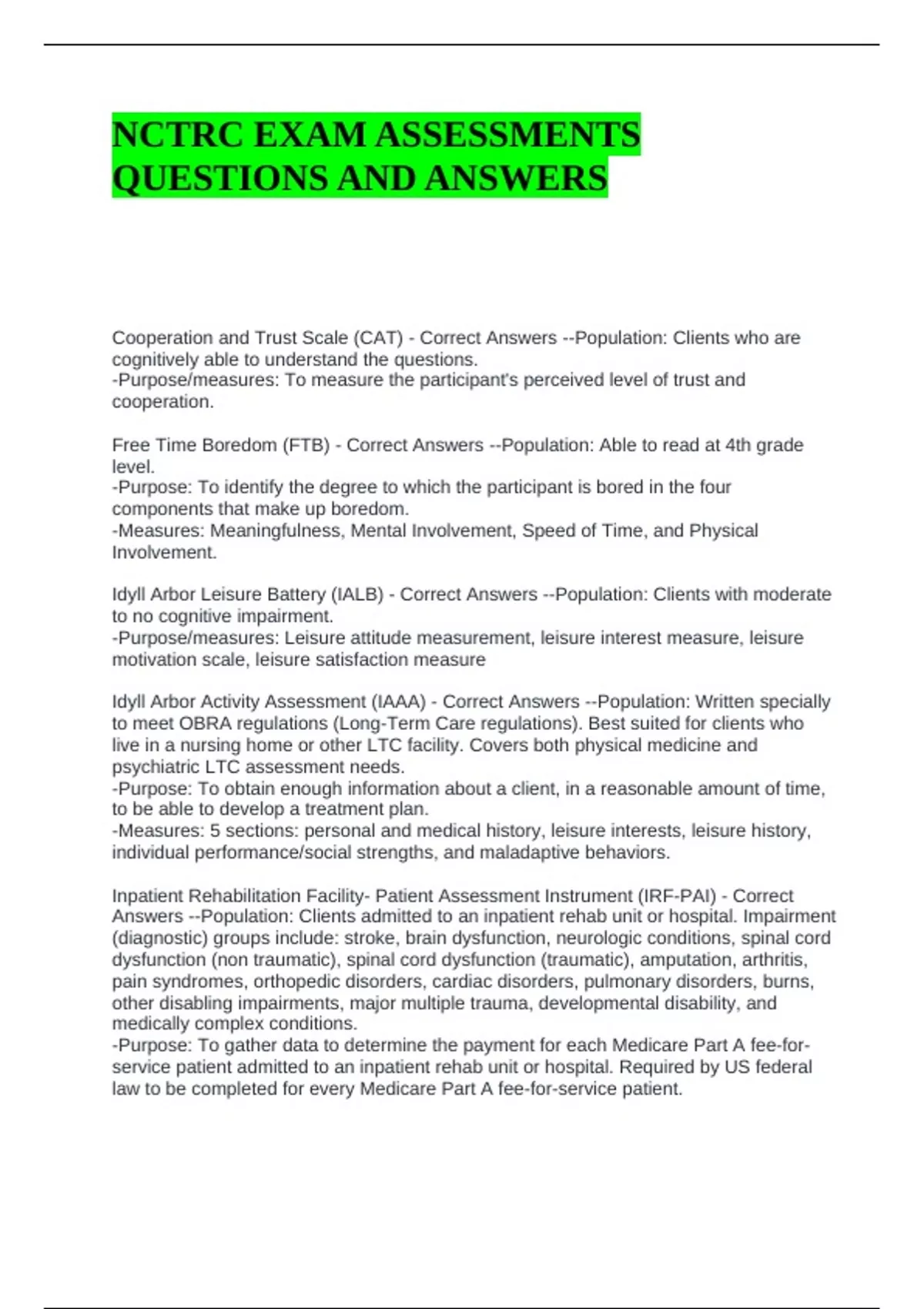 NCTRC EXAM ASSESSMENTS QUESTIONS AND ANSWERS

Cooperation and Trust Scale (CAT) - Correct Answers --Population: Clients who are cognitively able to understand the questions.
-Purpose/measures: To measure the participant's perceived level of trust and cooperation.

Free Time Boredom (FTB) - Correct Answers --Population: Able to read at 4th grade level.
-Purpose: To identify the degree to which the participant is bored in the four components that make up boredom.
-Measures: Meaningfulness, Mental Involvement, Speed of Time, and Physical Involvement.

Idyll Arbor Leisure Battery (IALB) - Correct Answers --Population: Clients with moderate to no cognitive impairment.
-Purpose/measures: Leisure attitude measurement, leisure interest measure, leisure motivation scale, leisure satisfaction measure

Idyll Arbor Activity Assessment (IAAA) - Correct Answers --Population: Written specially to meet OBRA regulations (Long-Term Care regulations). Best suited for clients who live in a nursing home or other LTC facility. Covers both physical medicine and psychiatric LTC assessment needs.
-Purpose: To obtain enough information about a client, in a reasonable amount of time, to be able to develop a treatment plan.
-Measures: 5 sections: personal and medical history, leisure interests, leisure history, individual performance/social strengths, and maladaptive behaviors.

Inpatient Rehabilitation Facility- Patient Assessment Instrument (IRF-PAI) - Correct Answers --Population: Clients admitted to an inpatient rehab unit or hospital. Impairment (diagnostic) groups include: stroke, brain dysfunction, neurologic conditions, spinal cord dysfunction (non traumatic), spinal cord dysfunction (traumatic), amputation, arthritis, pain syndromes, orthopedic disorders, cardiac disorders, pulmonary disorders, burns, other disabling impairments, major multiple trauma, developmental disability, and medically complex conditions.
-Purpose: To gather data to determine the payment for each Medicare Part A fee-for-service patient admitted to an inpatient rehab unit or hospital. Required by US federal law to be completed for every Medicare Part A fee-for-service patient.